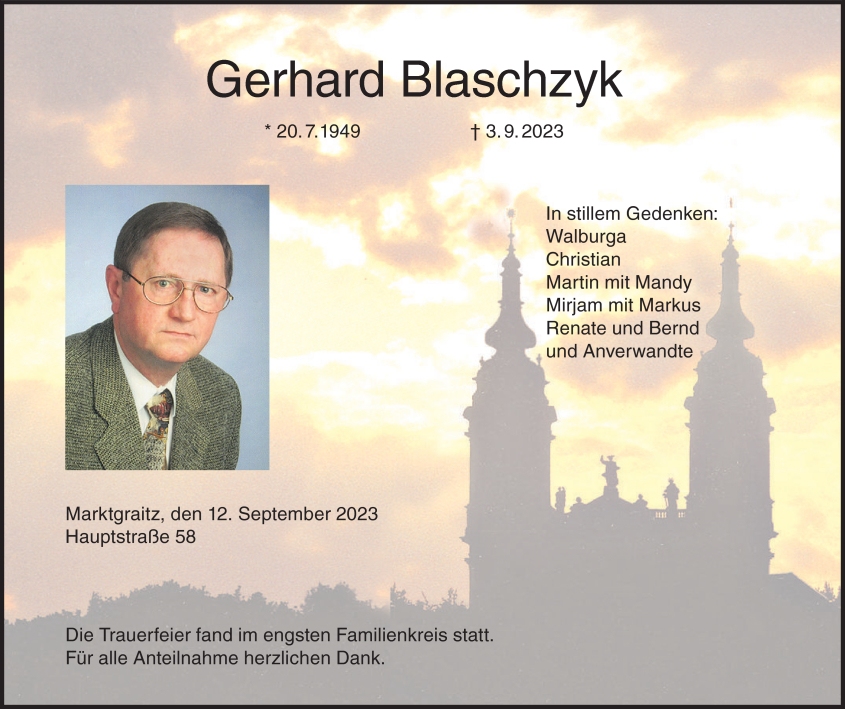 Gerhard Blaschzyk

* 20.7.1949    † 3.9.2023

In stillem Gedenken:
Walburga
Christian
Martin mit Mandy
Mirjam mit Markus
Renate und Bernd
und Anverwandte

Marktgraitz, den 12. September 2023
Hauptstraße 58

Die Trauerfeier fand im engsten Familienkreis statt.
Für alle Anteilnahme herzlichen Dank.